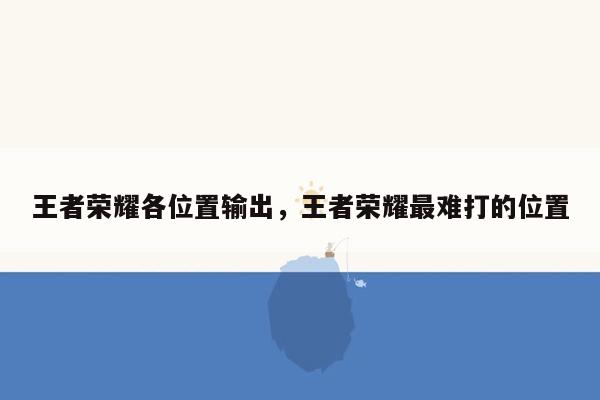 王者荣耀各位置输出，王者荣耀最难打的位置